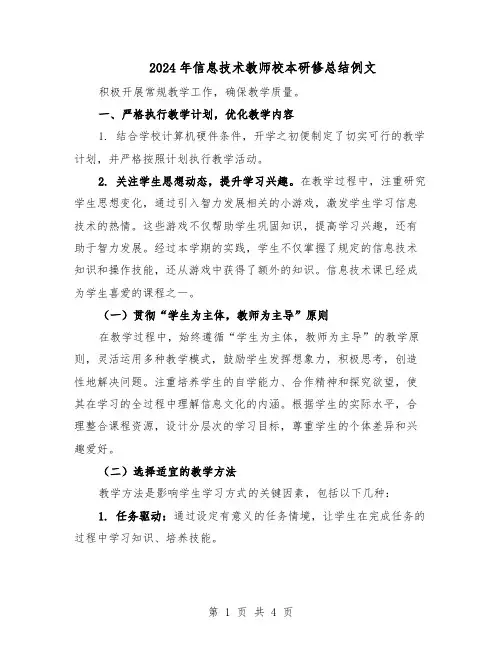 2024年信息技术教师校本研修总结例文

积极开展常规教学工作，确保教学质量。

一、严格执行教学计划，优化教学内容

1. 结合学校计算机硬件条件，开学之初便制定了切实可行的教学计划，并严格按照计划执行教学活动。

2. 关注学生思想动态，提升学习兴趣。在教学过程中，注重研究学生思想变化，通过引入智力发展相关的小游戏，激发学生学习信息技术的热情。这些游戏不仅帮助学生巩固知识，提高学习兴趣，还有助于智力发展。经过本学期的实践，学生不仅掌握了规定的信息技术知识和操作技能，还从游戏中获得了额外的知识。信息技术课已经成为学生喜爱的课程之一。

（一）贯彻“学生为主体，教师为主导”原则

在教学过程中，始终遵循“学生为主体，教师为主导”的教学原则，灵活运用多种教学模式，鼓励学生发挥想象力，积极思考，创造性地解决问题。注重培养学生的自学能力、合作精神和探究欲望，使其在学习的全过程中理解信息文化的内涵。根据学生的实际水平，合理整合课程资源，设计分层次的学习目标，尊重学生的个体差异和兴趣爱好。

（二）选择适宜的教学方法

教学方法是影响学生学习方式的关键因素，包括以下几种：

1. 任务驱动：通过设定有意义的任务情境，让学生在完成任务的过程中学习知识、培养技能。

第 1 页 共 4 页